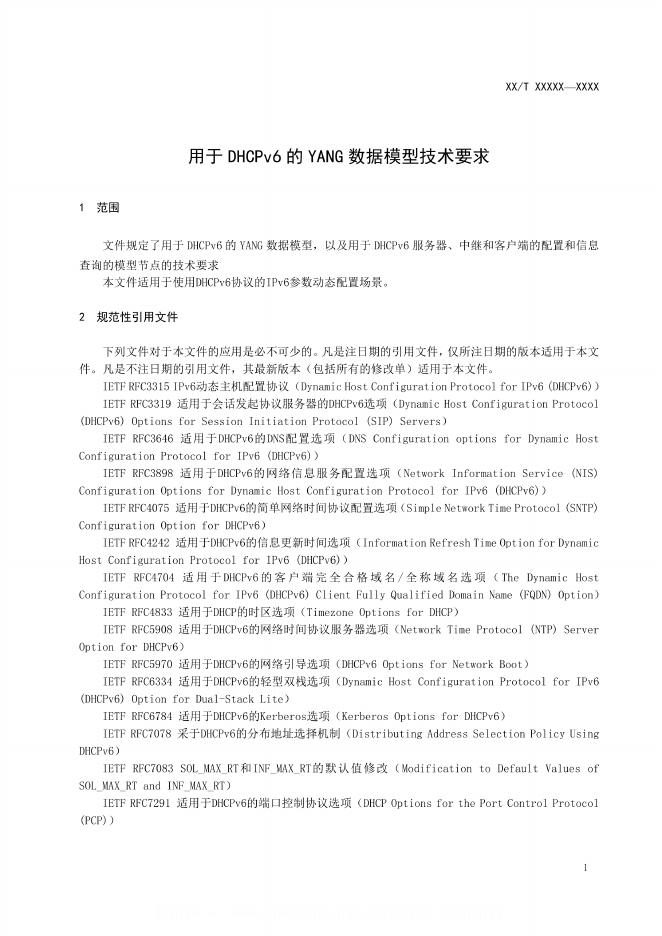 XX/T XXXXX—XXXX

用于 DHCPv6 的 YANG 数据模型技术要求

1 范围

文件规定了用于 DHCPv6 的 YANG 数据模型，以及用于 DHCPv6 服务器、中继和客户端的配置和信息查询的模型节点的技术要求
本文件适用于使用DHCPv6协议的IPv6参数动态配置场景。

2 规范性引用文件

下列文件对于本文件的应用是必不可少的。凡是注日期的引用文件，仅所注日期的版本适用于本文件。凡是不注日期的引用文件，其最新版本（包括所有的修改单）适用于本文件。
IETF RFC3315 IPv6动态主机配置协议（Dynamic Host Configuration Protocol for IPv6 (DHCPv6)）
IETF RFC3319 适用于会话发起协议服务器的DHCPv6选项（Dynamic Host Configuration Protocol (DHCPv6) Options for Session Initiation Protocol (SIP) Servers）
IETF RFC3646 适用于DHCPv6的DNS配置选项（DNS Configuration options for Dynamic Host Configuration Protocol for IPv6 (DHCPv6)）
IETF RFC3898 适用于DHCPv6的网络信息服务配置选项（Network Information Service (NIS) Configuration Options for Dynamic Host Configuration Protocol for IPv6 (DHCPv6)）
IETF RFC4075 适用于DHCPv6的简单网络时间协议配置选项（Simple Network Time Protocol (SNTP) Configuration Option for DHCPv6）
IETF RFC4242 适用于DHCPv6的信息更新时间选项（Information Refresh Time Option for Dynamic Host Configuration Protocol for IPv6 (DHCPv6)）
IETF RFC4704 适用于DHCPv6的客户端完全合格域名/全称域名选项（The Dynamic Host Configuration Protocol for IPv6 (DHCPv6) Client Fully Qualified Domain Name (FQDN) Option）
IETF RFC4833 适用于DHCP的时区选项（Timezone Options for DHCP）
IETF RFC5908 适用于DHCPv6的网络时间协议服务器选项（Network Time Protocol (NTP) Server Option for DHCPv6）
IETF RFC5970 适用于DHCPv6的网络引导选项（DHCPv6 Options for Network Boot）
IETF RFC6334 适用于DHCPv6的轻型双栈选项（Dynamic Host Configuration Protocol for IPv6 (DHCPv6) Option for Dual-Stack Lite）
IETF RFC6784 适用于DHCPv6的Kerberos选项（Kerberos Options for DHCPv6）
IETF RFC7078 采于DHCPv6的分布地址选择机制（Distributing Address Selection Policy Using DHCPv6）
IETF RFC7083 SOL_MAX_RT和INF_MAX_RT的默认值修改（Modification to Default Values of SOL_MAX_RT and INF_MAX_RT）
IETF RFC7291 适用于DHCPv6的端口控制协议选项（DHCP Options for the Port Control Protocol (PCP)）

1